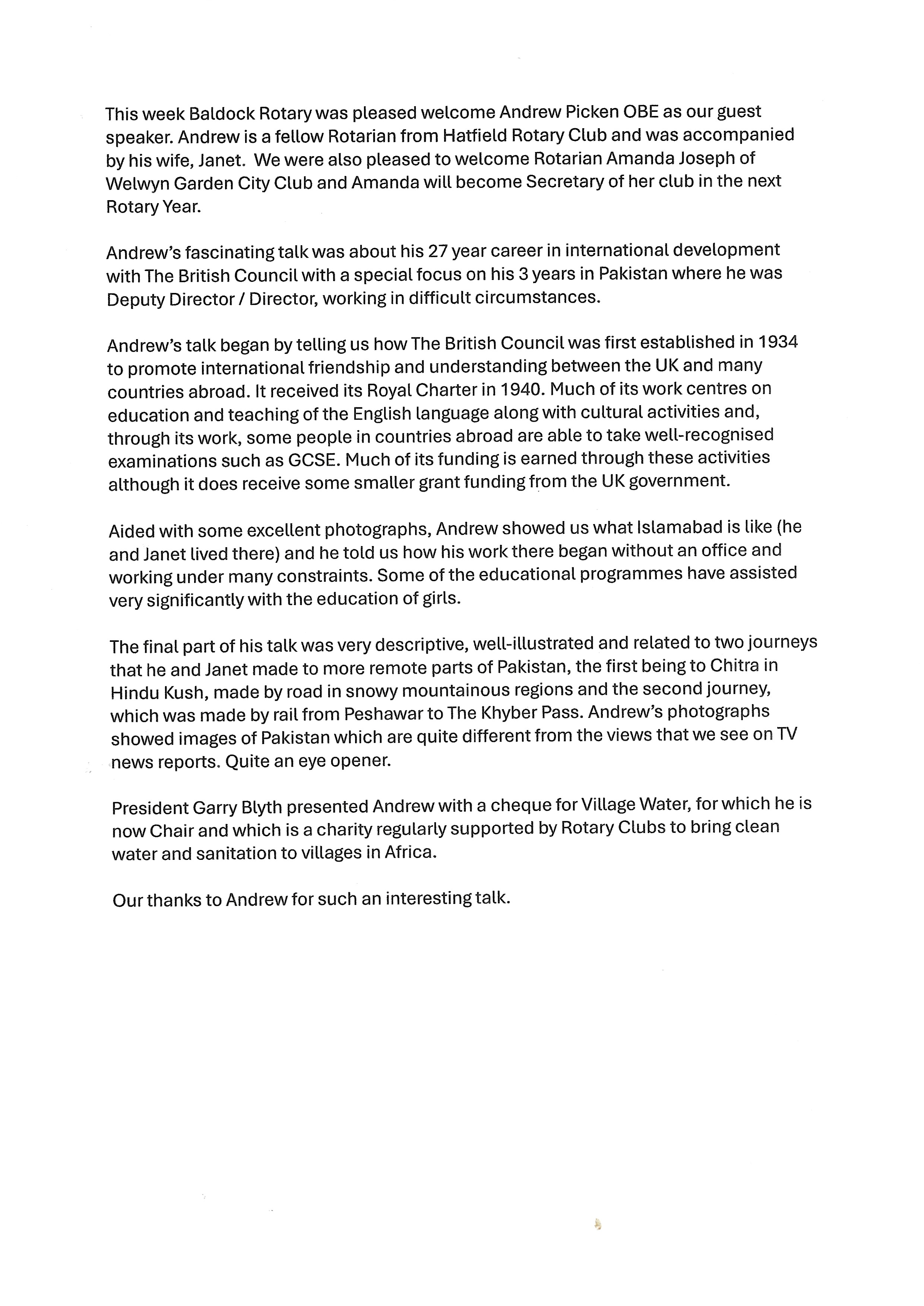 This week Baldock Rotary was pleased welcome Andrew Picken OBE as our guest speaker. Andrew is a fellow Rotarian from Hatfield Rotary Club and was accompanied by his wife, Janet. We were also pleased to welcome Rotarian Amanda Joseph of Welwyn Garden City Club and Amanda will become Secretary of her club in the next Rotary Year.

Andrew's fascinating talk was about his 27 year career in international development with The British Council with a special focus on his 3 years in Pakistan where he was Deputy Director / Director, working in difficult circumstances.

Andrew's talk began by telling us how The British Council was first established in 1934 to promote international friendship and understanding between the UK and many countries abroad. It received its Royal Charter in 1940. Much of its work centres on education and teaching of the English language along with cultural activities and, through its work, some people in countries abroad are able to take well-recognised examinations such as GCSE. Much of its funding is earned through these activities although it does receive some smaller grant funding from the UK government.

Aided with some excellent photographs, Andrew showed us what Islamabad is like (he and Janet lived there) and he told us how his work there began without an office and working under many constraints. Some of the educational programmes have assisted very significantly with the education of girls.

The final part of his talk was very descriptive, well-illustrated and related to two journeys that he and Janet made to more remote parts of Pakistan, the first being to Chitra in Hindu Kush, made by road in snowy mountainous regions and the second journey, which was made by rail from Peshawar to The Khyber Pass. Andrew's photographs showed images of Pakistan which are quite different from the views that we see on TV news reports. Quite an eye opener.

President Garry Blyth presented Andrew with a cheque for Village Water, for which he is now Chair and which is a charity regularly supported by Rotary Clubs to bring clean water and sanitation to villages in Africa.

Our thanks to Andrew for such an interesting talk.